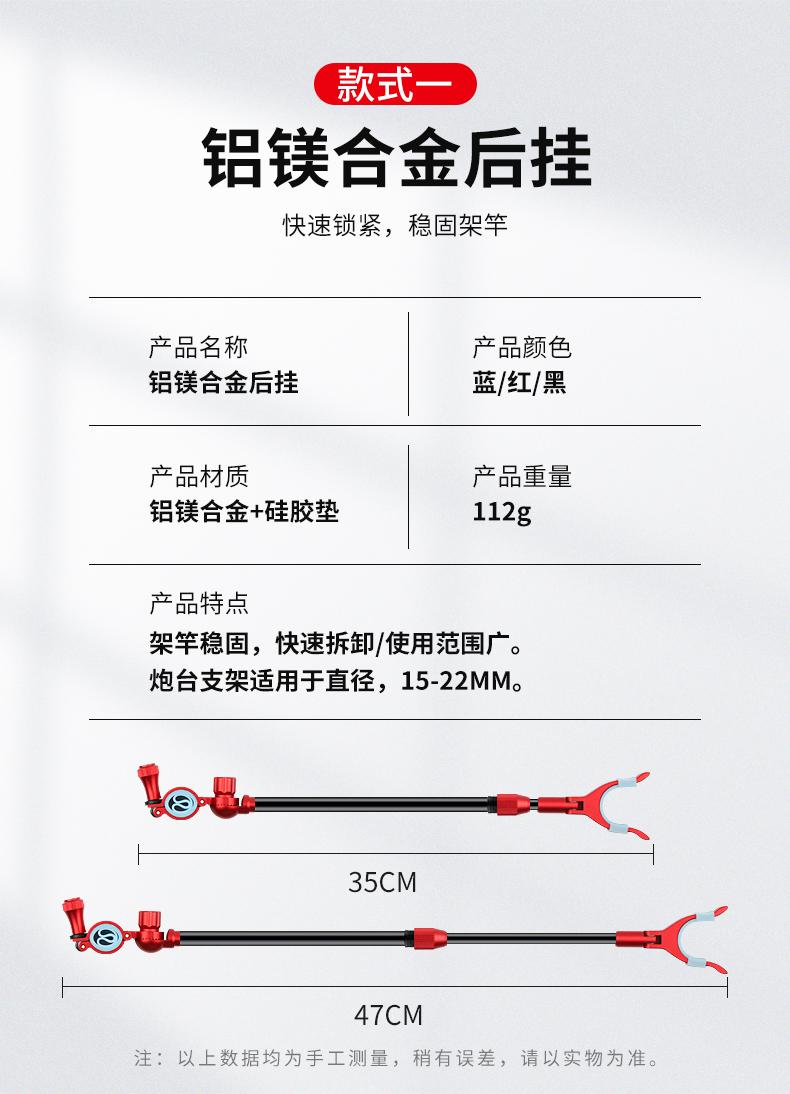 款式一

铝镁合金后挂

快速锁紧，稳固架竿

产品名称
铝镁合金后挂

产品颜色
蓝/红/黑

产品材质
铝镁合金+硅胶垫

产品重量
112g

产品特点
架竿稳固，快速拆卸/使用范围广。
炮台支架适用于直径，15-22MM。

35CM

47CM

注：以上数据均为手工测量，稍有误差，请以实物为准。